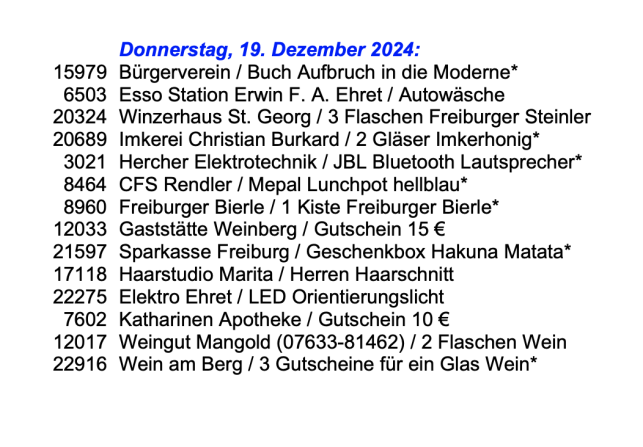 Donnerstag, 19. Dezember 2024:

15979 Bürgerverein / Buch Aufbruch in die Moderne*
6503 Esso Station Erwin F. A. Ehret / Autowäsche
20324 Winzerhaus St. Georg / 3 Flaschen Freiburger Steinler
20689 Imkerei Christian Burkard / 2 Gläser Imkerhonig*
3021 Hercher Elektrotechnik / JBL Bluetooth Lautsprecher*
8464 CFS Rendler / Mepal Lunchpot hellblau*
8960 Freiburger Bierle / 1 Kiste Freiburger Bierle*
12033 Gaststätte Weinberg / Gutschein 15 €
21597 Sparkasse Freiburg / Geschenkbox Hakuna Matata*
17118 Haarstudio Marita / Herren Haarschnitt
22275 Elektro Ehret / LED Orientierungslicht
7602 Katharinen Apotheke / Gutschein 10 €
12017 Weingut Mangold (07633-81462) / 2 Flaschen Wein
22916 Wein am Berg / 3 Gutscheine für ein Glas Wein*